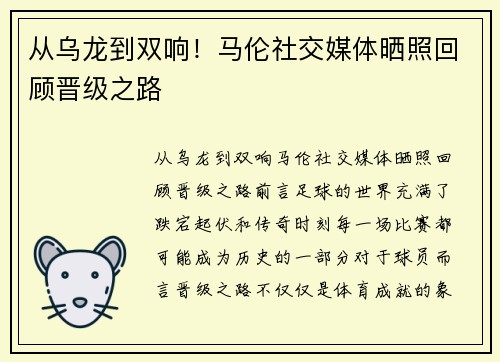 从乌龙到双响！马伦社交媒体晒照回顾晋级之路

从乌龙到双响马伦社交媒体晒照回顾晋级之路前言足球的世界充满了跌宕起伏和传奇时刻每一场比赛都可能成为历史的一部分对于球员而言晋级之路不仅仅是体育成就的象